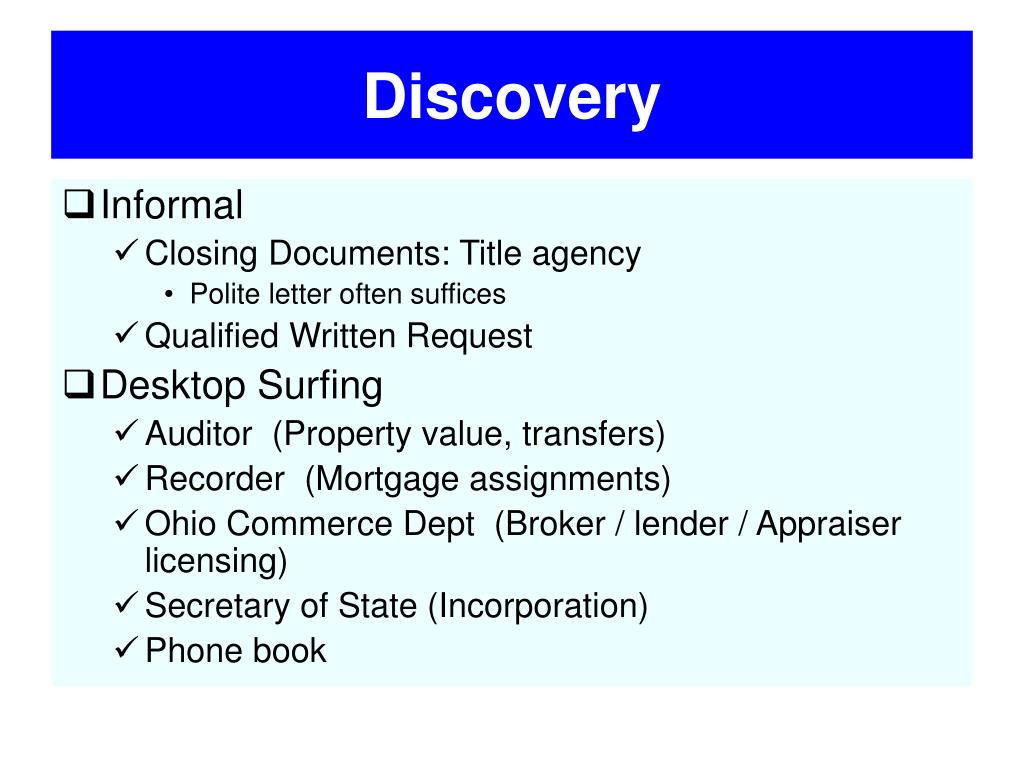 Discovery

❑ Informal
✓ Closing Documents: Title agency
• Polite letter often suffices
✓ Qualified Written Request
❑ Desktop Surfing
✓ Auditor (Property value, transfers)
✓ Recorder (Mortgage assignments)
✓ Ohio Commerce Dept (Broker / lender / Appraiser licensing)
✓ Secretary of State (Incorporation)
✓ Phone book